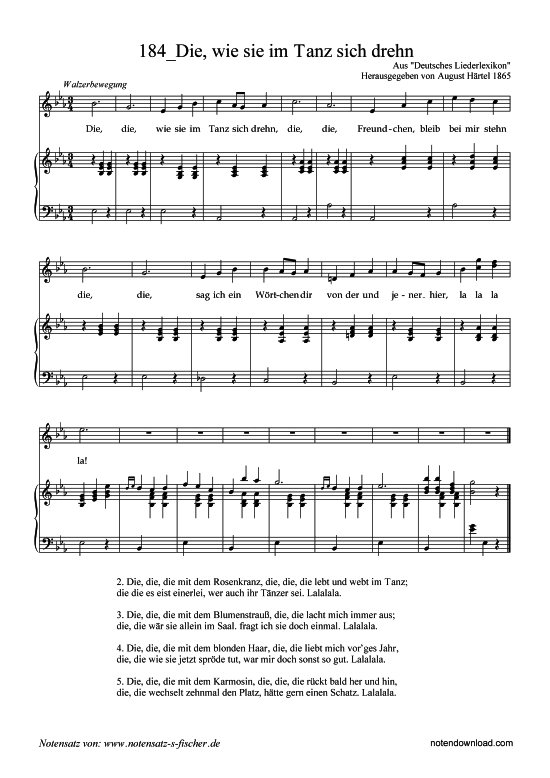 184_Die, wie sie im Tanz sich drehn

Aus "Deutsches Liederlexikon"
Herausgegeben von August Härtel 1865

Walzerbewegung

Die, die, wie sie im Tanz sich drehn, die, die, Freund-chen, bleib bei mir stehn

die, die, sag ich ein Wört-chen dir von der und je-ner. hier, la la la

la!

2. Die, die, die mit dem Rosenkranz, die, die, die lebt und webt im Tanz;
die die es eist einerlei, wer auch ihr Tänzer sei. Lalalala.

3. Die, die, die mit dem Blumenstrauß, die, die lacht mich immer aus;
die, die wär sie allein im Saal. fragt ich sie doch einmal. Lalalala.

4. Die, die, die mit dem blonden Haar, die, die liebt mich vor'ges Jahr,
die, die wie sie jetzt spröde tut, war mir doch sonst so gut. Lalalala.

5. Die, die, die mit dem Karmosin, die, die, die rückt bald her und hin,
die, die wechselt zehnmal den Platz, hätte gern einen Schatz. Lalalala.

Notensatz von: www.notensatz-s-fischer.de

notendownload.com